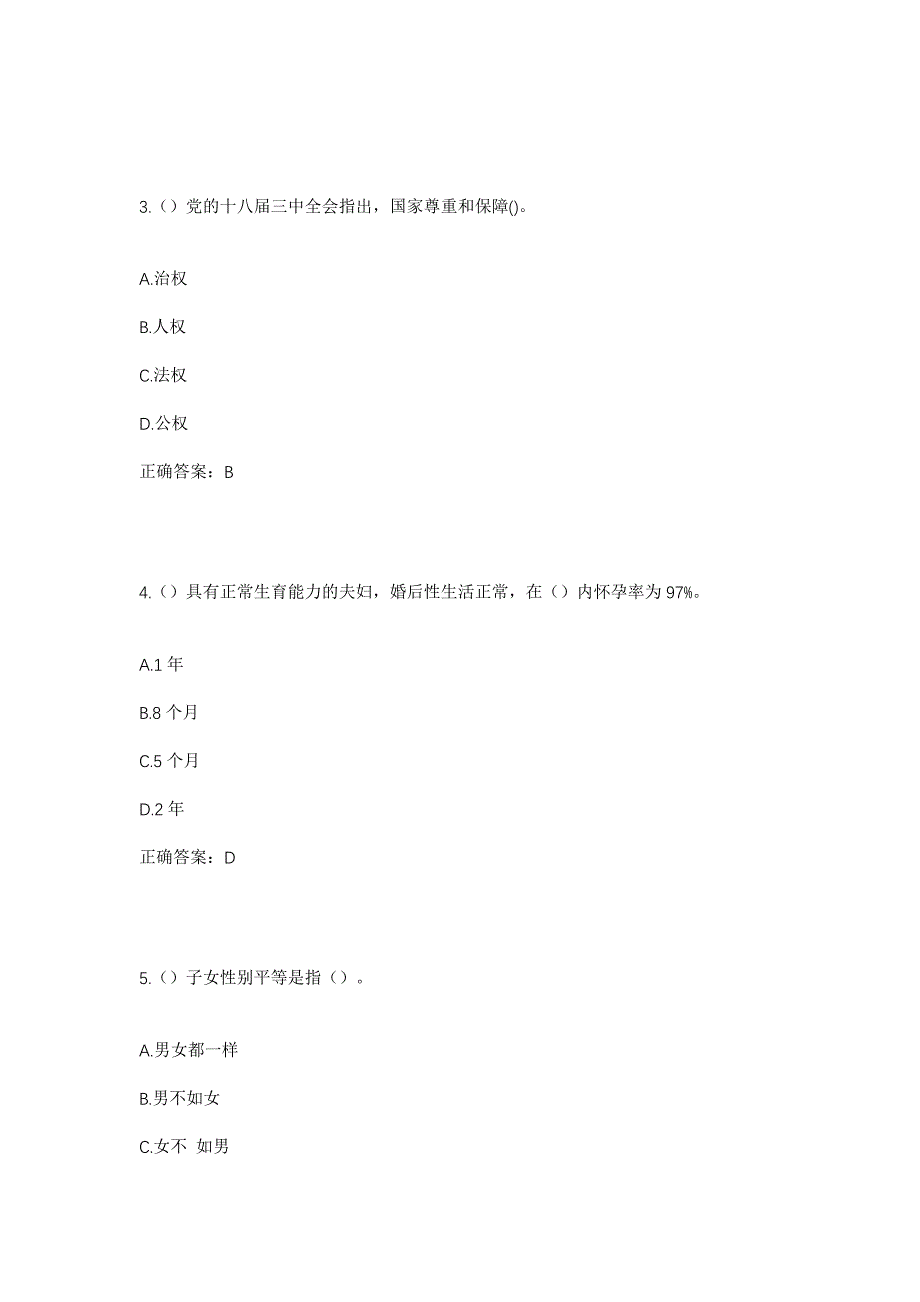 3.（）党的十八届三中全会指出，国家尊重和保障()。

A.治权

B.人权

C.法权

D.公权

正确答案：B

4.（）具有正常生育能力的夫妇，婚后性生活正常，在（）内怀孕率为 97%。

A.1 年

B.8 个月

C.5 个月

D.2 年

正确答案：D

5.（）子女性别平等是指（）。

A.男女都一样

B.男不如女

C.女不 如男